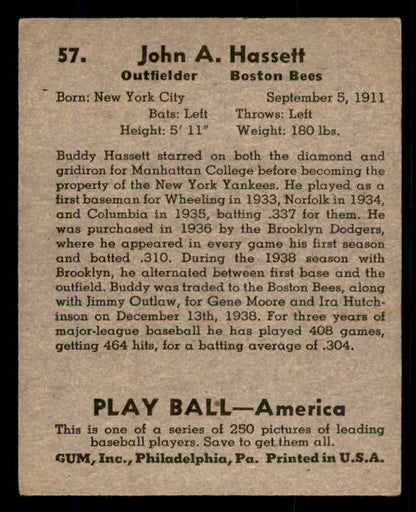 57. John A. Hassett
Outfielder Boston Bees

Born: New York City September 5, 1911
Bats: Left Throws: Left
Height: 5' 11" Weight: 180 lbs.

Buddy Hassett starred on both the diamond and gridiron for Manhattan College before becoming the property of the New York Yankees. He played as a first baseman for Wheeling in 1933, Norfolk in 1934, and Columbia in 1935, batting .337 for them. He was purchased in 1936 by the Brooklyn Dodgers, where he appeared in every game his first season and batted .310. During the 1938 season with Brooklyn, he alternated between first base and the outfield. Buddy was traded to the Boston Bees, along with Jimmy Outlaw, for Gene Moore and Ira Hutchinson on December 13th, 1938. For three years of major-league baseball he has played 408 games, getting 464 hits, for a batting average of .304.

PLAY BALL—America
This is one of a series of 250 pictures of leading baseball players. Save to get them all.
GUM, Inc., Philadelphia, Pa. Printed in U.S.A.